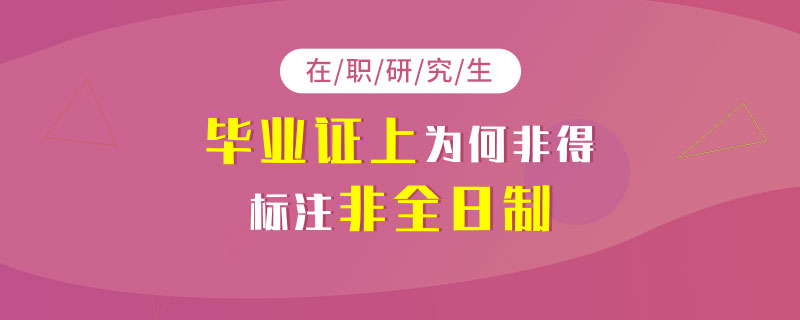 在/职/研/究/生

毕业证上为何非得
标注非全日制